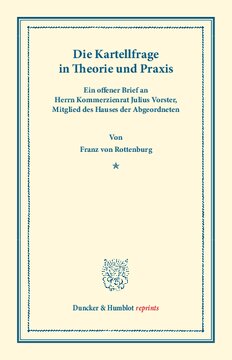 Die Kartellfrage in Theorie und Praxis

Ein offener Brief an Herrn Kommerzienrat Julius Vorster, Mitglied des Hauses der Abgeordneten

Von

Franz von Rottenburg

*

Duncker & Humblot reprints